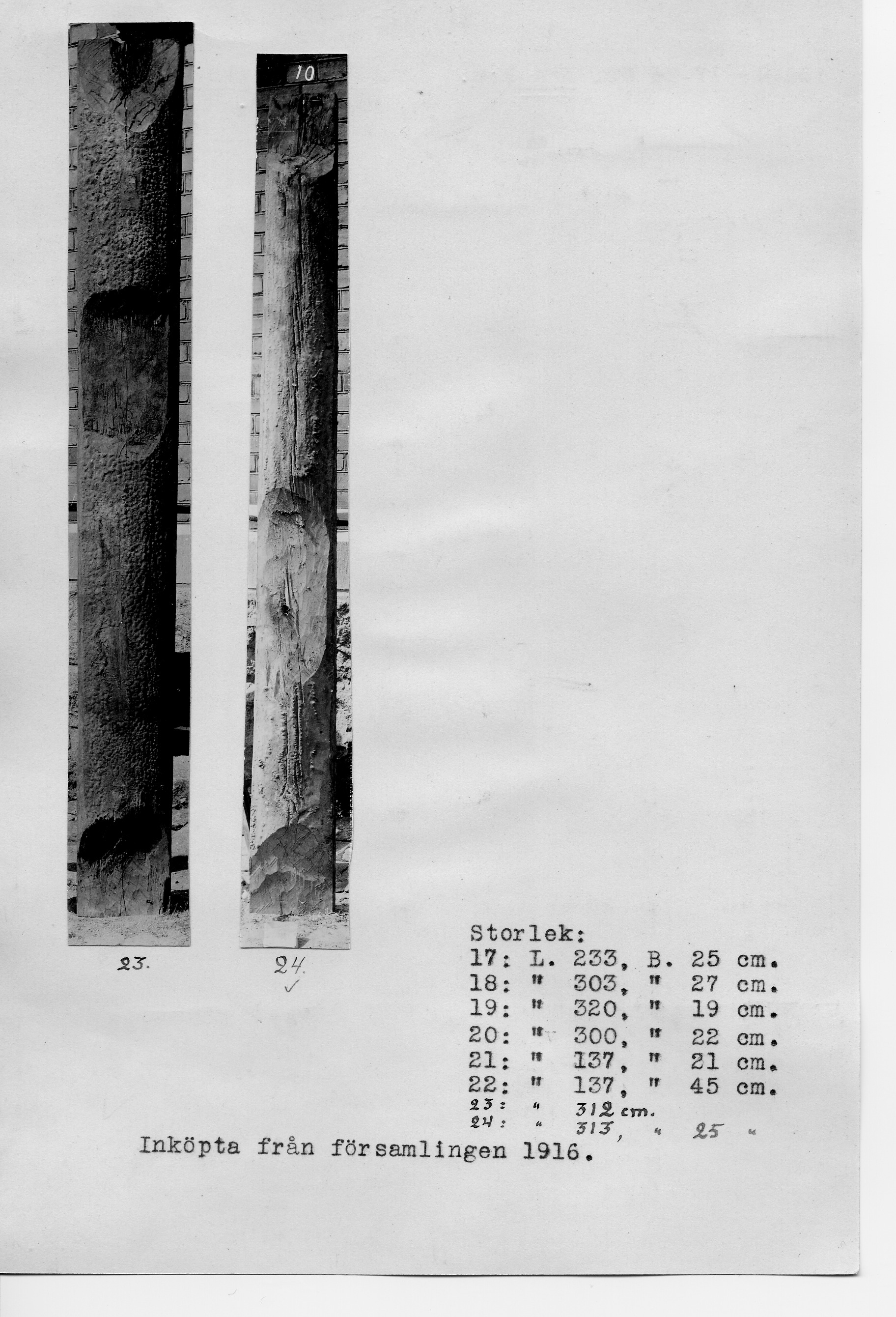 10

23.

24.
✓

Storlek:
17: L. 233, B. 25 cm.
18: " 303, " 27 cm.
19: " 320, " 19 cm.
20: " 300, " 22 cm.
21: " 137, " 21 cm.
22: " 137, " 45 cm.
23: " 312 cm.
24: " 313, " 25 "

Inköpta från församlingen 1916.